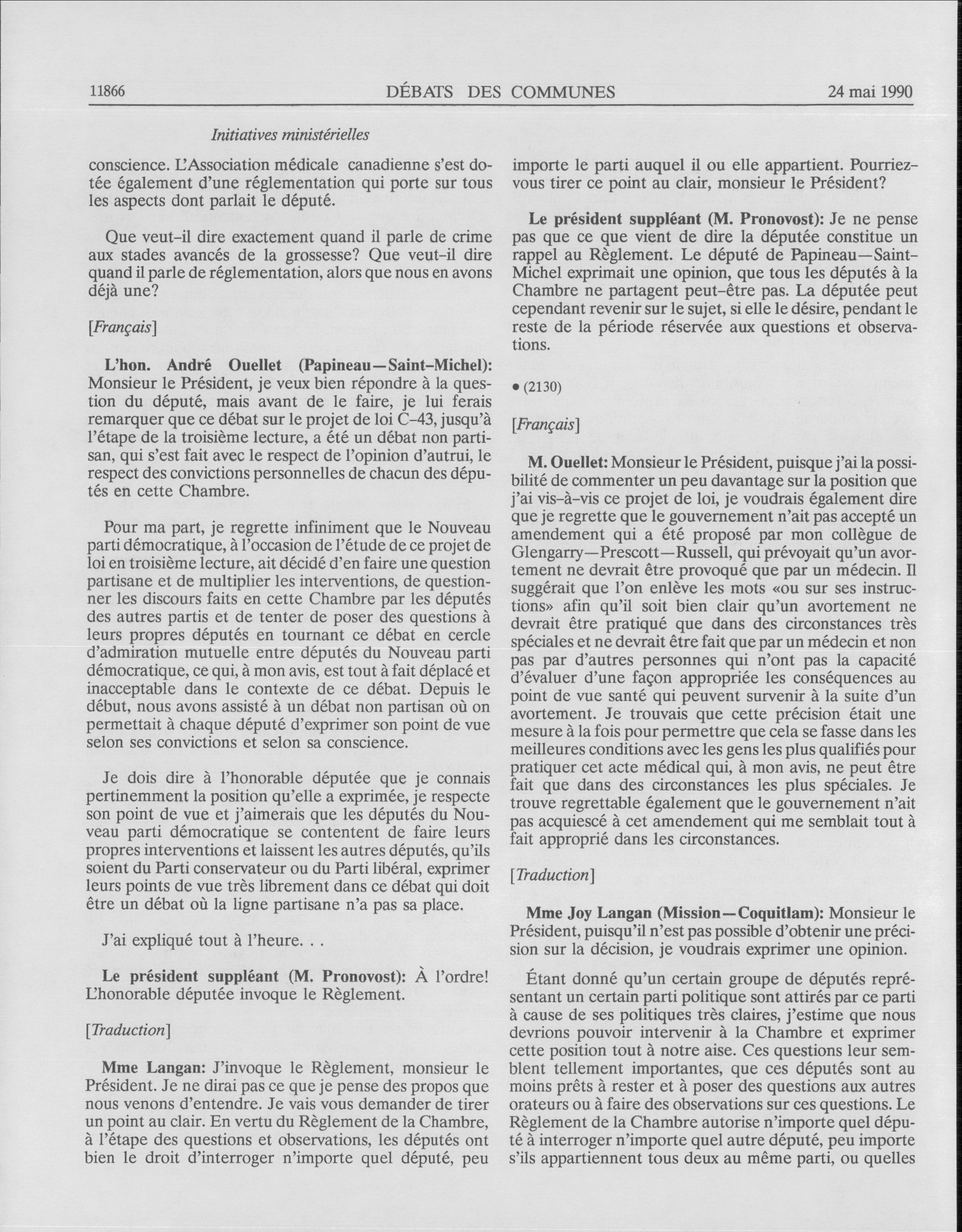 11866 DÉBATS DES COMMUNES 24 mai 1990

Initiatives ministérielles

conscience. L'Association médicale canadienne s'est dotée également d'une réglementation qui porte sur tous les aspects dont parlait le député.

Que veut-il dire exactement quand il parle de crime aux stades avancés de la grossesse? Que veut-il dire quand il parle de réglementation, alors que nous en avons déjà une?

[Français]

L'hon. André Ouellet (Papineau—Saint-Michel): Monsieur le Président, je veux bien répondre à la question du député, mais avant de le faire, je lui ferais remarquer que ce débat sur le projet de loi C-43, jusqu'à l'étape de la troisième lecture, a été un débat non partisan, qui s'est fait avec le respect de l'opinion d'autrui, le respect des convictions personnelles de chacun des députés en cette Chambre.

Pour ma part, je regrette infiniment que le Nouveau parti démocratique, à l'occasion de l'étude de ce projet de loi en troisième lecture, ait décidé d'en faire une question partisane et de multiplier les interventions, de questionner les discours faits en cette Chambre par les députés des autres partis et de tenter de poser des questions à leurs propres députés en tournant ce débat en cercle d'admiration mutuelle entre députés du Nouveau parti démocratique, ce qui, à mon avis, est tout à fait déplacé et inacceptable dans le contexte de ce débat. Depuis le début, nous avons assisté à un débat non partisan où on permettait à chaque député d'exprimer son point de vue selon ses convictions et selon sa conscience.

Je dois dire à l'honorable députée que je connais pertinemment la position qu'elle a exprimée, je respecte son point de vue et j'aimerais que les députés du Nouveau parti démocratique se contentent de faire leurs propres interventions et laissent les autres députés, qu'ils soient du Parti conservateur ou du Parti libéral, exprimer leurs points de vue très librement dans ce débat qui doit être un débat où la ligne partisane n'a pas sa place.

J'ai expliqué tout à l'heure. . .

Le président suppléant (M. Pronovost): À l'ordre! L'honorable députée invoque le Règlement.

[Traduction]

Mme Langan: J'invoque le Règlement, monsieur le Président. Je ne dirai pas ce que je pense des propos que nous venons d'entendre. Je vais vous demander de tirer un point au clair. En vertu du Règlement de la Chambre, à l'étape des questions et observations, les députés ont bien le droit d'interroger n'importe quel député, peu importe le parti auquel il ou elle appartient. Pourriez-vous tirer ce point au clair, monsieur le Président?

Le président suppléant (M. Pronovost): Je ne pense pas que ce que vient de dire la députée constitue un rappel au Règlement. Le député de Papineau—Saint-Michel exprimait une opinion, que tous les députés à la Chambre ne partagent peut-être pas. La députée peut cependant revenir sur le sujet, si elle le désire, pendant le reste de la période réservée aux questions et observations.

• (2130)

[Français]

M. Ouellet: Monsieur le Président, puisque j'ai la possibilité de commenter un peu davantage sur la position que j'ai vis-à-vis ce projet de loi, je voudrais également dire que je regrette que le gouvernement n'ait pas accepté un amendement qui a été proposé par mon collègue de Glengarry—Prescott—Russell, qui prévoyait qu'un avortement ne devrait être provoqué que par un médecin. Il suggérait que l'on enlève les mots «ou sur ses instructions» afin qu'il soit bien clair qu'un avortement ne devrait être pratiqué que dans des circonstances très spéciales et ne devrait être fait que par un médecin et non pas par d'autres personnes qui n'ont pas la capacité d'évaluer d'une façon appropriée les conséquences au point de vue santé qui peuvent survenir à la suite d'un avortement. Je trouvais que cette précision était une mesure à la fois pour permettre que cela se fasse dans les meilleures conditions avec les gens les plus qualifiés pour pratiquer cet acte médical qui, à mon avis, ne peut être fait que dans des circonstances les plus spéciales. Je trouve regrettable également que le gouvernement n'ait pas acquiescé à cet amendement qui me semblait tout à fait approprié dans les circonstances.

[Traduction]

Mme Joy Langan (Mission—Coquitlam): Monsieur le Président, puisqu'il n'est pas possible d'obtenir une précision sur la décision, je voudrais exprimer une opinion.

Étant donné qu'un certain groupe de députés représentant un certain parti politique sont attirés par ce parti à cause de ses politiques très claires, j'estime que nous devrions pouvoir intervenir à la Chambre et exprimer cette position tout à notre aise. Ces questions leur semblent tellement importantes, que ces députés sont au moins prêts à rester et à poser des questions aux autres orateurs ou à faire des observations sur ces questions. Le Règlement de la Chambre autorise n'importe quel député à interroger n'importe quel autre député, peu importe s'ils appartiennent tous deux au même parti, ou quelles